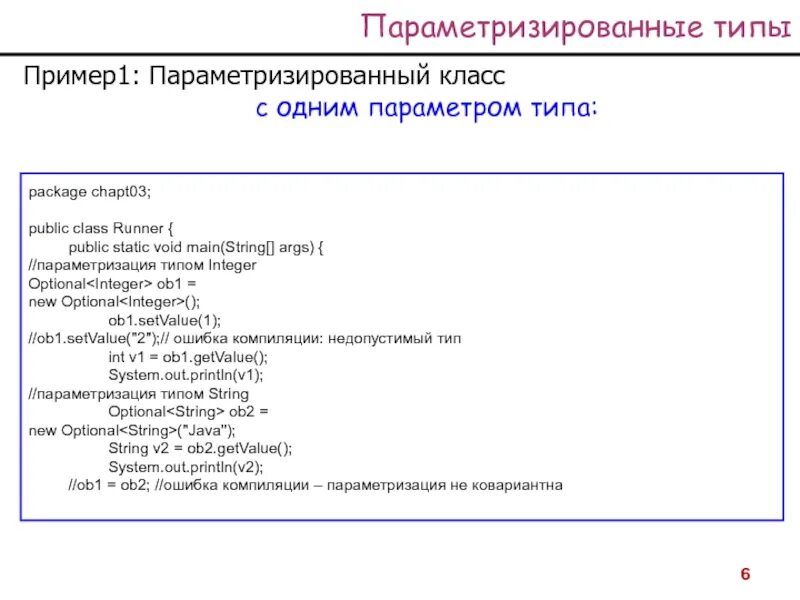 Параметризированные типы

Пример1: Параметризированный класс
с одним параметром типа:

package chapt03;

public class Runner {
public static void main(String[] args) {
//параметризация типом Integer
Optional<Integer> ob1 =
new Optional<Integer>();
ob1.setValue(1);
//ob1.setValue("2");// ошибка компиляции: недопустимый тип
int v1 = ob1.getValue();
System.out.println(v1);
//параметризация типом String
Optional<String> ob2 =
new Optional<String>("Java");
String v2 = ob2.getValue();
System.out.println(v2);
//ob1 = ob2; //ошибка компиляции – параметризация не ковариантна

6